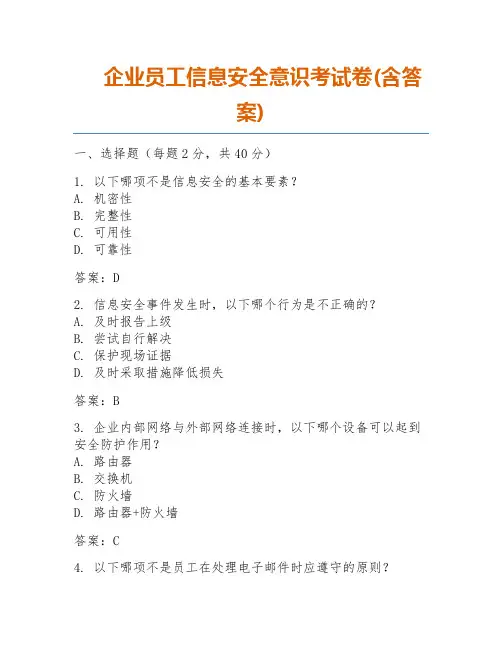 企业员工信息安全意识考试卷(含答案)

一、选择题（每题 2 分，共 40 分）

1. 以下哪项不是信息安全的基本要素？
A. 机密性
B. 完整性
C. 可用性
D. 可靠性

答案：D

2. 信息安全事件发生时，以下哪个行为是不正确的？
A. 及时报告上级
B. 尝试自行解决
C. 保护现场证据
D. 及时采取措施降低损失

答案：B

3. 企业内部网络与外部网络连接时，以下哪个设备可以起到安全防护作用？
A. 路由器
B. 交换机
C. 防火墙
D. 路由器+防火墙

答案：C

4. 以下哪项不是员工在处理电子邮件时应遵守的原则？